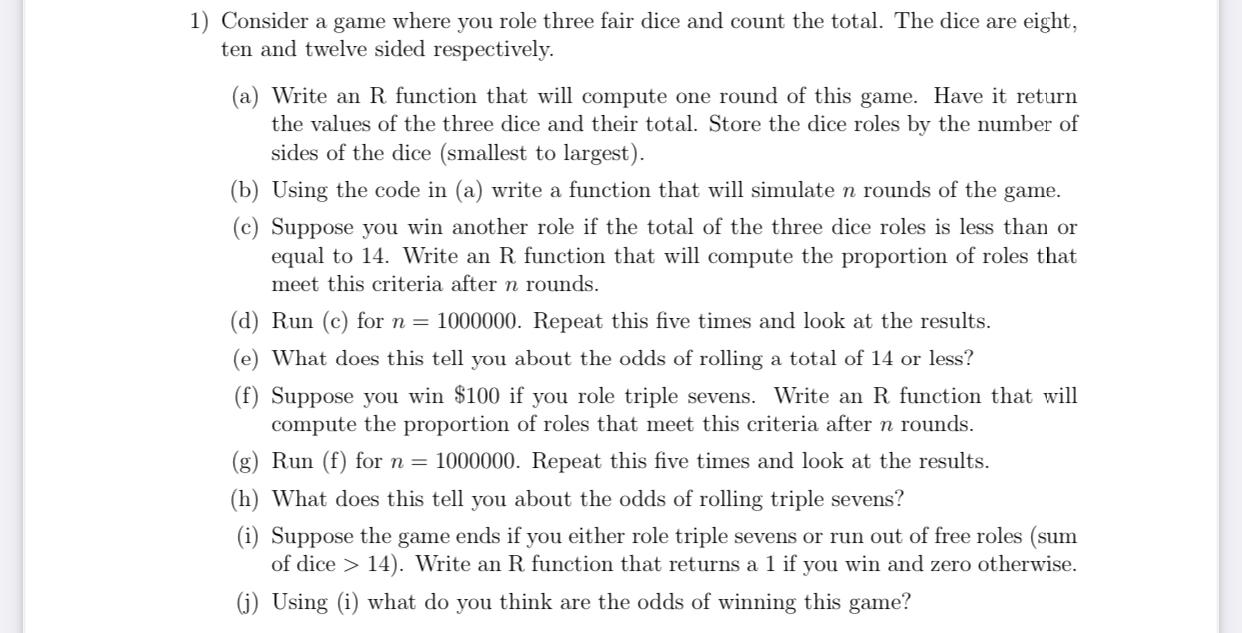 1) Consider a game where you role three fair dice and count the total. The dice are eight, ten and twelve sided respectively.

(a) Write an R function that will compute one round of this game. Have it return the values of the three dice and their total. Store the dice roles by the number of sides of the dice (smallest to largest).

(b) Using the code in (a) write a function that will simulate $n$ rounds of the game.

(c) Suppose you win another role if the total of the three dice roles is less than or equal to 14. Write an R function that will compute the proportion of roles that meet this criteria after $n$ rounds.

(d) Run (c) for $n = 1000000$. Repeat this five times and look at the results.

(e) What does this tell you about the odds of rolling a total of 14 or less?

(f) Suppose you win \$100 if you role triple sevens. Write an R function that will compute the proportion of roles that meet this criteria after $n$ rounds.

(g) Run (f) for $n = 1000000$. Repeat this five times and look at the results.

(h) What does this tell you about the odds of rolling triple sevens?

(i) Suppose the game ends if you either role triple sevens or run out of free roles (sum of dice $> 14$). Write an R function that returns a 1 if you win and zero otherwise.

(j) Using (i) what do you think are the odds of winning this game?